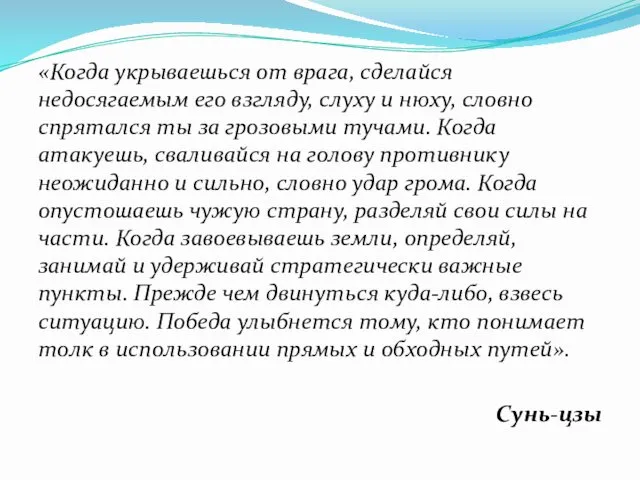 «Когда укрываешься от врага, сделайся недосягаемым его взгляду, слуху и нюху, словно спрятался ты за грозовыми тучами. Когда атакуешь, сваливайся на голову противнику неожиданно и сильно, словно удар грома. Когда опустошаешь чужую страну, разделяй свои силы на части. Когда завоевываешь земли, определяй, занимай и удерживай стратегически важные пункты. Прежде чем двинуться куда-либо, взвесь ситуацию. Победа улыбнется тому, кто понимает толк в использовании прямых и обходных путей».

Сунь-цзы